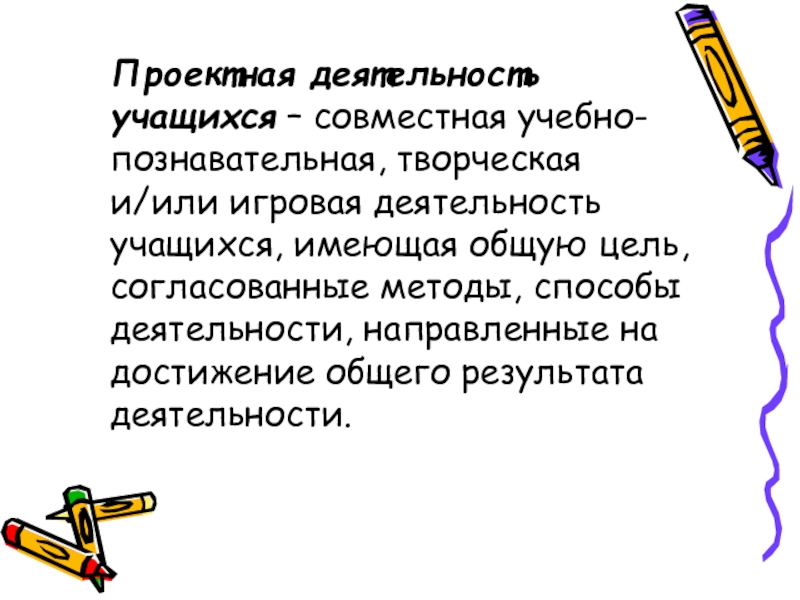 Проектная деятельность учащихся – совместная учебно-познавательная, творческая и/или игровая деятельность учащихся, имеющая общую цель, согласованные методы, способы деятельности, направленные на достижение общего результата деятельности.